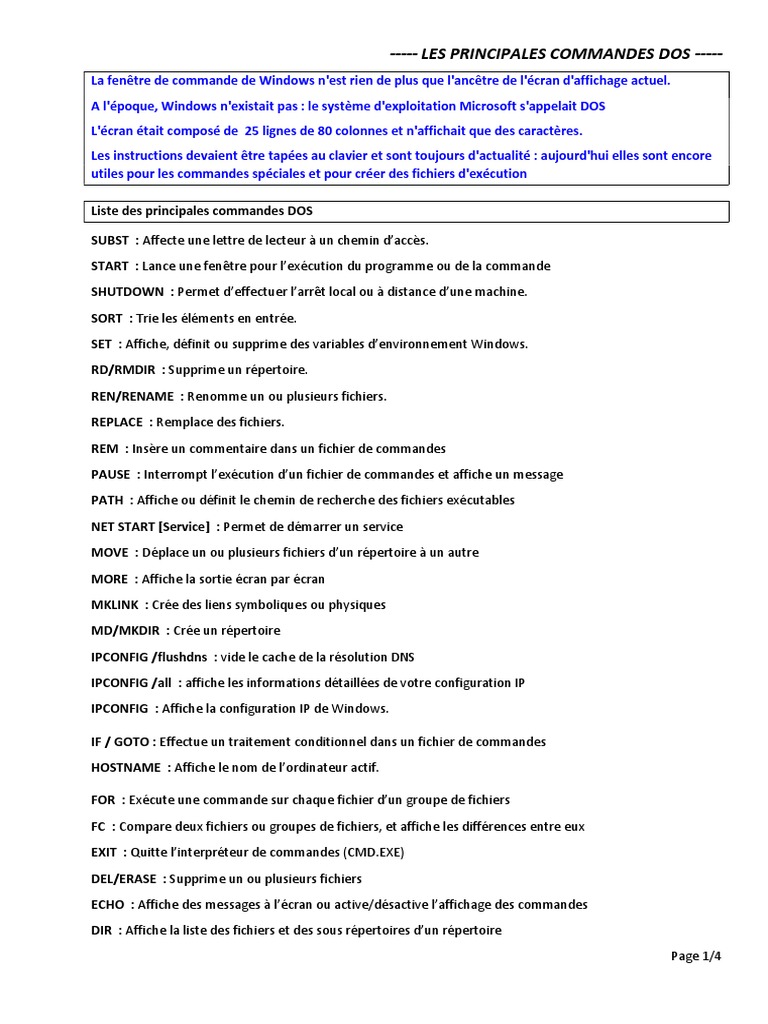 ----- LES PRINCIPALES COMMANDES DOS -----

La fenêtre de commande de Windows n'est rien de plus que l'ancêtre de l'écran d'affichage actuel.

A l'époque, Windows n'existait pas : le système d'exploitation Microsoft s'appelait DOS

L'écran était composé de 25 lignes de 80 colonnes et n'affichait que des caractères.

Les instructions devaient être tapées au clavier et sont toujours d'actualité : aujourd'hui elles sont encore utiles pour les commandes spéciales et pour créer des fichiers d'exécution

Liste des principales commandes DOS

SUBST : Affecte une lettre de lecteur à un chemin d'accès.

START : Lance une fenêtre pour l'exécution du programme ou de la commande

SHUTDOWN : Permet d'effectuer l'arrêt local ou à distance d'une machine.

SORT : Trie les éléments en entrée.

SET : Affiche, définit ou supprime des variables d'environnement Windows.

RD/RMDIR : Supprime un répertoire.

REN/RENAME : Renomme un ou plusieurs fichiers.

REPLACE : Remplace des fichiers.

REM : Insère un commentaire dans un fichier de commandes

PAUSE : Interrompt l'exécution d'un fichier de commandes et affiche un message

PATH : Affiche ou définit le chemin de recherche des fichiers exécutables

NET START [Service] : Permet de démarrer un service

MOVE : Déplace un ou plusieurs fichiers d'un répertoire à un autre

MORE : Affiche la sortie écran par écran

MKLINK : Crée des liens symboliques ou physiques

MD/MKDIR : Crée un répertoire

IPCONFIG /flushdns : vide le cache de la résolution DNS

IPCONFIG /all : affiche les informations détaillées de votre configuration IP

IPCONFIG : Affiche la configuration IP de Windows.

IF / GOTO : Effectue un traitement conditionnel dans un fichier de commandes

HOSTNAME : Affiche le nom de l'ordinateur actif.

FOR : Exécute une commande sur chaque fichier d'un groupe de fichiers

FC : Compare deux fichiers ou groupes de fichiers, et affiche les différences entre eux

EXIT : Quitte l'interpréteur de commandes (CMD.EXE)

DEL/ERASE : Supprime un ou plusieurs fichiers

ECHO : Affiche des messages à l'écran ou active/désactive l'affichage des commandes

DIR : Affiche la liste des fichiers et des sous répertoires d'un répertoire

Page 1/4